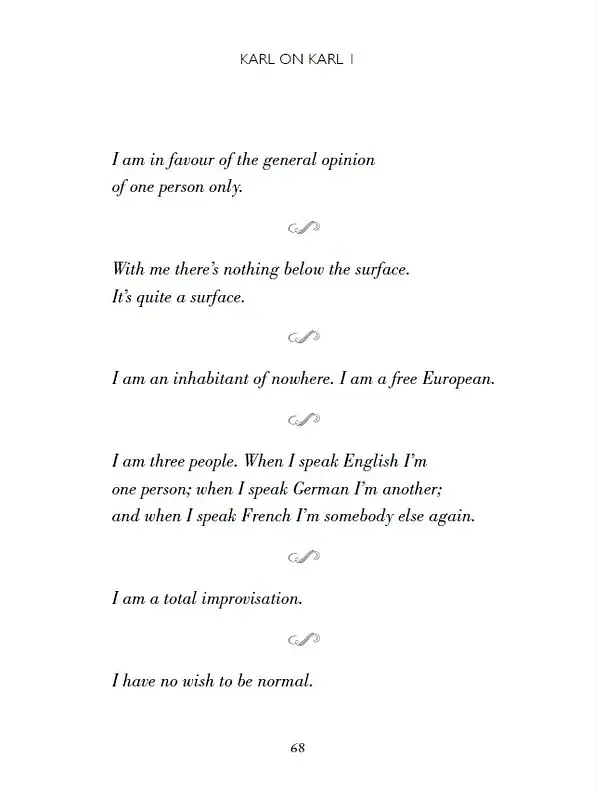 KARL ON KARL I

I am in favour of the general opinion of one person only.

With me there's nothing below the surface. It's quite a surface.

I am an inhabitant of nowhere. I am a free European.

I am three people. When I speak English I'm one person; when I speak German I'm another; and when I speak French I'm somebody else again.

I am a total improvisation.

I have no wish to be normal.

68